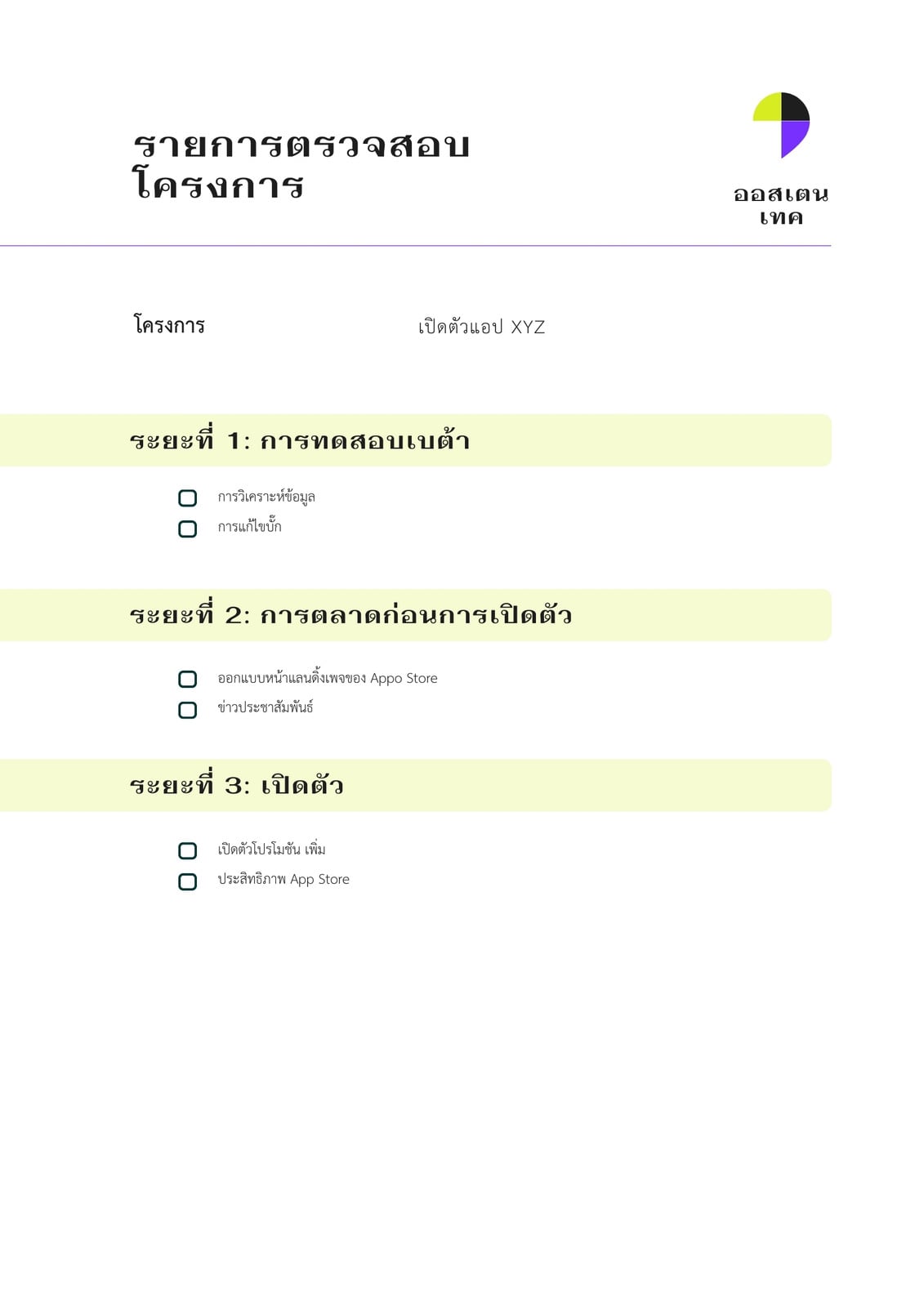 รายการตรวจสอบ
โครงการ

ออสเตน
เทค

โครงการ

เปิดตัวแอป XYZ

ระยะที่ 1: การทดสอบเบต้า

☐ การวิเคราะห์ข้อมูล
☐ การแก้ไขบั๊ก

ระยะที่ 2: การตลาดก่อนการเปิดตัว

☐ ออกแบบหน้าแลนดิ้งเพจของ Appo Store
☐ ข่าวประชาสัมพันธ์

ระยะที่ 3: เปิดตัว

☐ เปิดตัวโปรโมชัน เพิ่ม
☐ ประสิทธิภาพ App Store